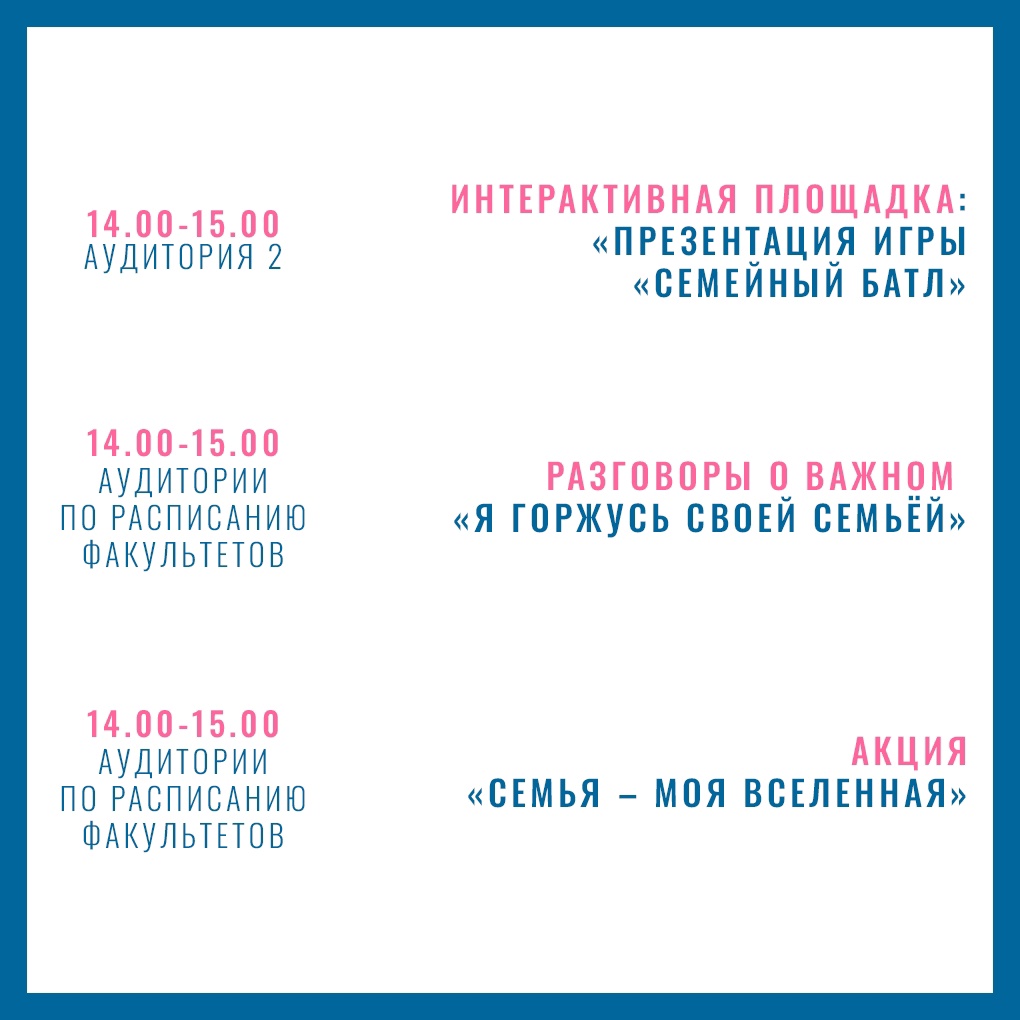 14.00-15.00
АУДИТОРИЯ 2

ИНТЕРАКТИВНАЯ ПЛОЩАДКА:
«ПРЕЗЕНТАЦИЯ ИГРЫ
«СЕМЕЙНЫЙ БАТЛ»

14.00-15.00
АУДИТОРИИ
ПО РАСПИСАНИЮ
ФАКУЛЬТЕТОВ

РАЗГОВОРЫ О ВАЖНОМ
«Я ГОРЖУСЬ СВОЕЙ СЕМЬЁЙ»

14.00-15.00
АУДИТОРИИ
ПО РАСПИСАНИЮ
ФАКУЛЬТЕТОВ

АКЦИЯ
«СЕМЬЯ – МОЯ ВСЕЛЕННАЯ»